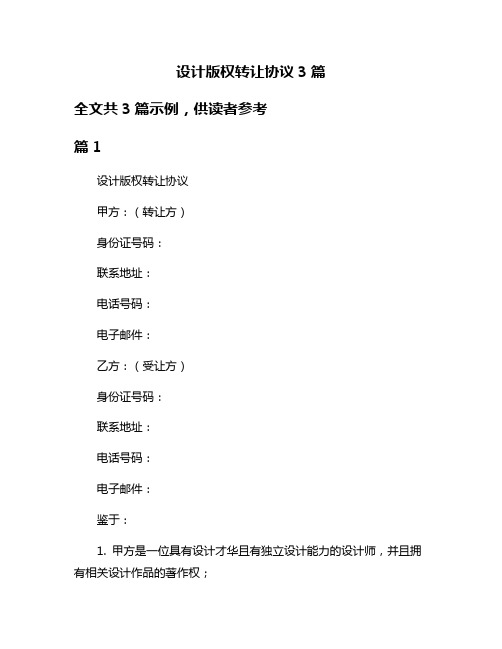 设计版权转让协议 3 篇

全文共 3 篇示例，供读者参考

篇 1

设计版权转让协议

甲方：（转让方）

身份证号码：

联系地址：

电话号码：

电子邮件：

乙方：（受让方）

身份证号码：

联系地址：

电话号码：

电子邮件：

鉴于：

1. 甲方是一位具有设计才华且有独立设计能力的设计师，并且拥有相关设计作品的著作权；